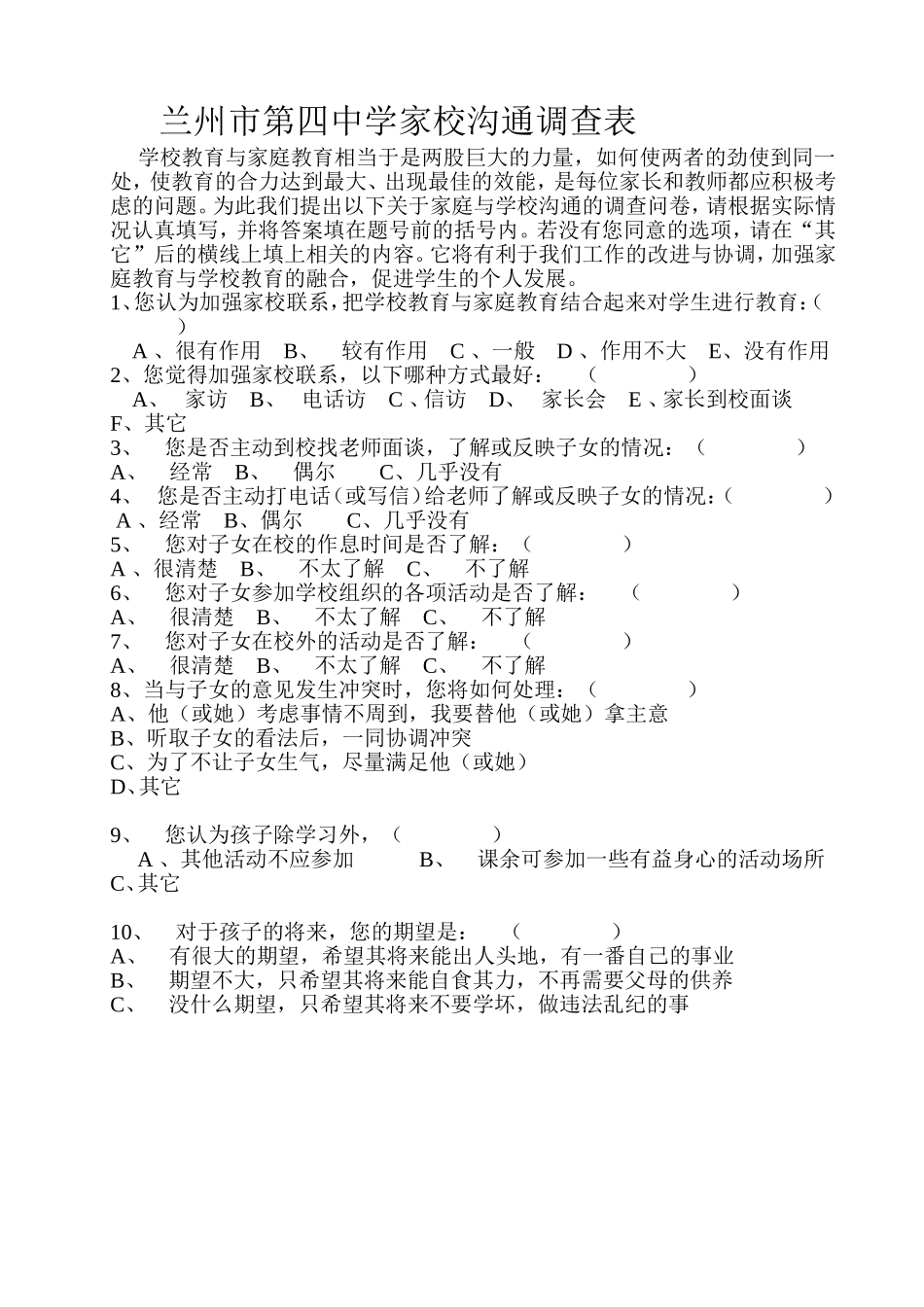 兰州市第四中学家校沟通调查表

学校教育与家庭教育相当于是两股巨大的力量，如何使两者的劲使到同一处，使教育的合力达到最大、出现最佳的效能，是每位家长和教师都应积极考虑的问题。为此我们提出以下关于家庭与学校沟通的调查问卷，请根据实际情况认真填写，并将答案填在题号前的括号内。若没有您同意的选项，请在“其它”后的横线上填上相关的内容。它将有利于我们工作的改进与协调，加强家庭教育与学校教育的融合，促进学生的个人发展。

1、您认为加强家校联系，把学校教育与家庭教育结合起来对学生进行教育：（ ）
A 、很有作用 B、 较有作用 C 、一般 D 、作用不大 E、没有作用
2、您觉得加强家校联系，以下哪种方式最好： （ ）
A、 家访 B、 电话访 C 、信访 D、 家长会 E 、家长到校面谈 F、其它
3、 您是否主动到校找老师面谈，了解或反映子女的情况：（ ）
A、 经常 B、 偶尔 C、几乎没有
4、 您是否主动打电话（或写信）给老师了解或反映子女的情况：（ ）
A 、经常 B、偶尔 C、几乎没有
5、 您对子女在校的作息时间是否了解：（ ）
A 、很清楚 B、 不太了解 C、 不了解
6、 您对子女参加学校组织的各项活动是否了解： （ ）
A、 很清楚 B、 不太了解 C、 不了解
7、 您对子女在校外的活动是否了解： （ ）
A、 很清楚 B、 不太了解 C、 不了解
8、当与子女的意见发生冲突时，您将如何处理：（ ）
A、他（或她）考虑事情不周到，我要替他（或她）拿主意
B、听取子女的看法后，一同协调冲突
C、为了不让子女生气，尽量满足他（或她）
D、其它

9、 您认为孩子除学习外，（ ）
A 、其他活动不应参加 B、 课余可参加一些有益身心的活动场所
C、其它

10、 对于孩子的将来，您的期望是： （ ）
A、 有很大的期望，希望其将来能出人头地，有一番自己的事业
B、 期望不大，只希望其将来能自食其力，不再需要父母的供养
C、 没什么期望，只希望其将来不要学坏，做违法乱纪的事